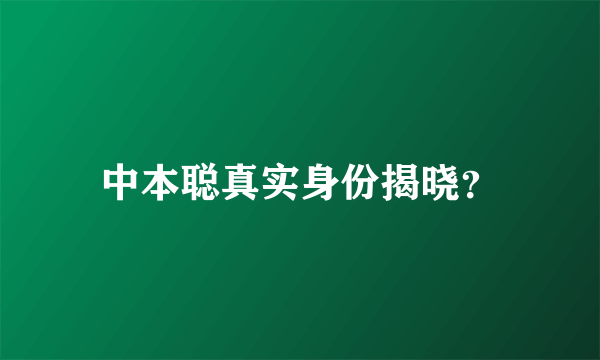 中本聪真实身份揭晓?